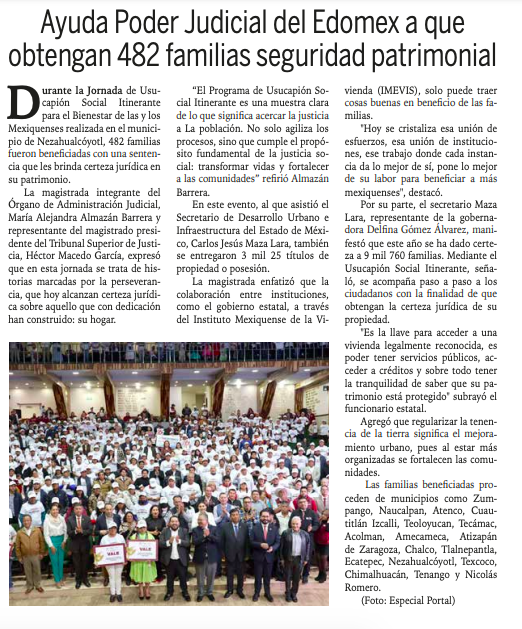 Ayuda Poder Judicial del Edomex a que obtengan 482 familias seguridad patrimonial

Durante la Jornada de Usucapión Social Itinerante para el Bienestar de las y los Mexiquenses realizada en el municipio de Nezahualcóyotl, 482 familias fueron beneficiadas con una sentencia que les brinda certeza jurídica en su patrimonio.

La magistrada integrante del Órgano de Administración Judicial, María Alejandra Almazán Barrera y representante del magistrado presidente del Tribunal Superior de Justicia, Héctor Macedo García, expresó que en esta jornada se trata de historias marcadas por la perseverancia, que hoy alcanzan certeza jurídica sobre aquello que con dedicación han construido: su hogar.

"El Programa de Usucapión Social Itinerante es una muestra clara de lo que significa acercar la justicia a La población. No solo agiliza los procesos, sino que cumple el propósito fundamental de la justicia social: transformar vidas y fortalecer a las comunidades" refirió Almazán Barrera.

En este evento, al que asistió el Secretario de Desarrollo Urbano e Infraestructura del Estado de México, Carlos Jesús Maza Lara, también se entregaron 3 mil 25 títulos de propiedad o posesión.

La magistrada enfatizó que la colaboración entre instituciones, como el gobierno estatal, a través del Instituto Mexiquense de la Vivienda (IMEVIS), solo puede traer cosas buenas en beneficio de las familias.

"Hoy se cristaliza esa unión de esfuerzos, esa unión de instituciones, ese trabajo donde cada instancia da lo mejor de sí, pone lo mejor de su labor para beneficiar a más mexiquenses", destacó.

Por su parte, el secretario Maza Lara, representante de la gobernadora Delfina Gómez Álvarez, manifestó que este año se ha dado certeza a 9 mil 760 familias. Mediante el Usucapión Social Itinerante, señaló, se acompaña paso a paso a los ciudadanos con la finalidad de que obtengan la certeza jurídica de su propiedad.

"Es la llave para acceder a una vivienda legalmente reconocida, es poder tener servicios públicos, acceder a créditos y sobre todo tener la tranquilidad de saber que su patrimonio está protegido" subrayó el funcionario estatal.

Agregó que regularizar la tenencia de la tierra significa el mejoramiento urbano, pues al estar más organizadas se fortalecen las comunidades.

Las familias beneficiadas proceden de municipios como Zumpango, Naucalpan, Atenco, Cuautitlán Izcalli, Teoloyucan, Tecámac, Acolman, Amecameca, Atizapán de Zaragoza, Chalco, Tlalnepantla, Ecatepec, Nezahualcóyotl, Texcoco, Chimalhuacán, Tenango y Nicolás Romero.

(Foto: Especial Portal)

VALE
VALE